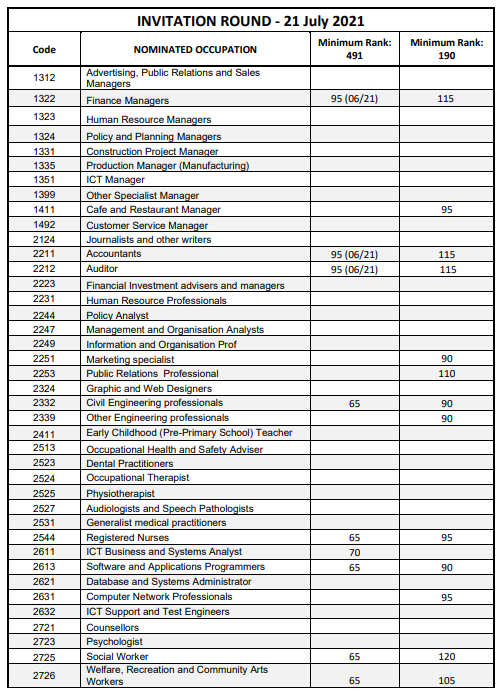 INVITATION ROUND - 21 July 2021

| Code | NOMINATED OCCUPATION | Minimum Rank: 491 | Minimum Rank: 190 |
|---|---|---|---|
| 1312 | Advertising, Public Relations and Sales Managers | | |
| 1322 | Finance Managers | 95 (06/21) | 115 |
| 1323 | Human Resource Managers | | |
| 1324 | Policy and Planning Managers | | |
| 1331 | Construction Project Manager | | |
| 1335 | Production Manager (Manufacturing) | | |
| 1351 | ICT Manager | | |
| 1399 | Other Specialist Manager | | |
| 1411 | Cafe and Restaurant Manager | | 95 |
| 1492 | Customer Service Manager | | |
| 2124 | Journalists and other writers | | |
| 2211 | Accountants | 95 (06/21) | 115 |
| 2212 | Auditor | 95 (06/21) | 115 |
| 2223 | Financial Investment advisers and managers | | |
| 2231 | Human Resource Professionals | | |
| 2244 | Policy Analyst | | |
| 2247 | Management and Organisation Analysts | | |
| 2249 | Information and Organisation Prof | | |
| 2251 | Marketing specialist | | 90 |
| 2253 | Public Relations Professional | | 110 |
| 2324 | Graphic and Web Designers | | |
| 2332 | Civil Engineering professionals | 65 | 90 |
| 2339 | Other Engineering professionals | | 90 |
| 2411 | Early Childhood (Pre-Primary School) Teacher | | |
| 2513 | Occupational Health and Safety Adviser | | |
| 2523 | Dental Practitioners | | |
| 2524 | Occupational Therapist | | |
| 2525 | Physiotherapist | | |
| 2527 | Audiologists and Speech Pathologists | | |
| 2531 | Generalist medical practitioners | | |
| 2544 | Registered Nurses | 65 | 95 |
| 2611 | ICT Business and Systems Analyst | 70 | |
| 2613 | Software and Applications Programmers | 65 | 90 |
| 2621 | Database and Systems Administrator | | |
| 2631 | Computer Network Professionals | | 95 |
| 2632 | ICT Support and Test Engineers | | |
| 2721 | Counsellors | | |
| 2723 | Psychologist | | |
| 2725 | Social Worker | 65 | 120 |
| 2726 | Welfare, Recreation and Community Arts Workers | 65 | 105 |